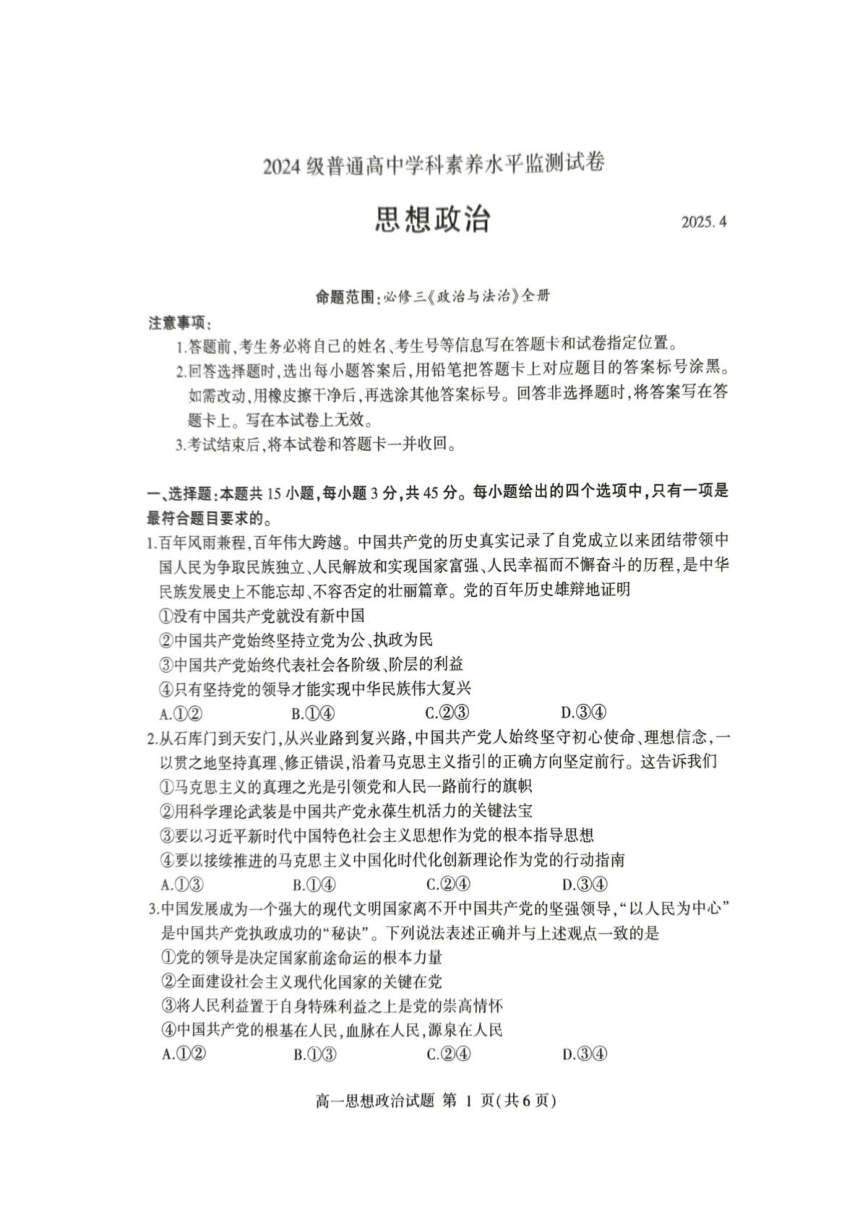 2024 级普通高中学科素养水平监测试卷

思想政治

2025. 4

命题范围:必修三《政治与法治》全册

注意事项:

1.答题前,考生务必将自己的姓名、考生号等信息写在答题卡和试卷指定位置。

2.回答选择题时,选出每小题答案后,用铅笔把答题卡上对应题目的答案标号涂黑。如需改动,用橡皮擦干净后,再选涂其他答案标号。回答非选择题时,将答案写在答题卡上。写在本试卷上无效。

3.考试结束后,将本试卷和答题卡一并收回。

一、选择题:本题共 15 小题,每小题 3 分,共 45 分。每小题给出的四个选项中,只有一项是最符合题目要求的。

1.百年风雨兼程,百年伟大跨越。中国共产党的历史真实记录了自党成立以来团结带领中国人民为争取民族独立、人民解放和实现国家富强、人民幸福而不懈奋斗的历程,是中华民族发展史上不能忘却、不容否定的壮丽篇章。党的百年历史雄辩地证明

①没有中国共产党就没有新中国

②中国共产党始终坚持立党为公、执政为民

③中国共产党始终代表社会各阶级、阶层的利益

④只有坚持党的领导才能实现中华民族伟大复兴

A.①② B.①④ C.②③ D.③④

2.从石库门到天安门,从兴业路到复兴路,中国共产党人始终坚守初心使命、理想信念,一以贯之地坚持真理、修正错误,沿着马克思主义指引的正确方向坚定前行。这告诉我们

①马克思主义的真理之光是引领党和人民一路前行的旗帜

②用科学理论武装是中国共产党永葆生机活力的关键法宝

③要以习近平新时代中国特色社会主义思想作为党的根本指导思想

④要以接续推进的马克思主义中国化时代化创新理论作为党的行动指南

A.①③ B.①④ C.②④ D.③④

3.中国发展成为一个强大的现代文明国家离不开中国共产党的坚强领导,“以人民为中心”是中国共产党执政成功的“秘诀”。下列说法表述正确并与上述观点一致的是

①党的领导是决定国家前途命运的根本力量

②全面建设社会主义现代化国家的关键在党

③将人民利益置于自身特殊利益之上是党的崇高情怀

④中国共产党的根基在人民,血脉在人民,源泉在人民

A.①② B.①③ C.②④ D.③④

高一思想政治试题 第 1 页(共 6 页)